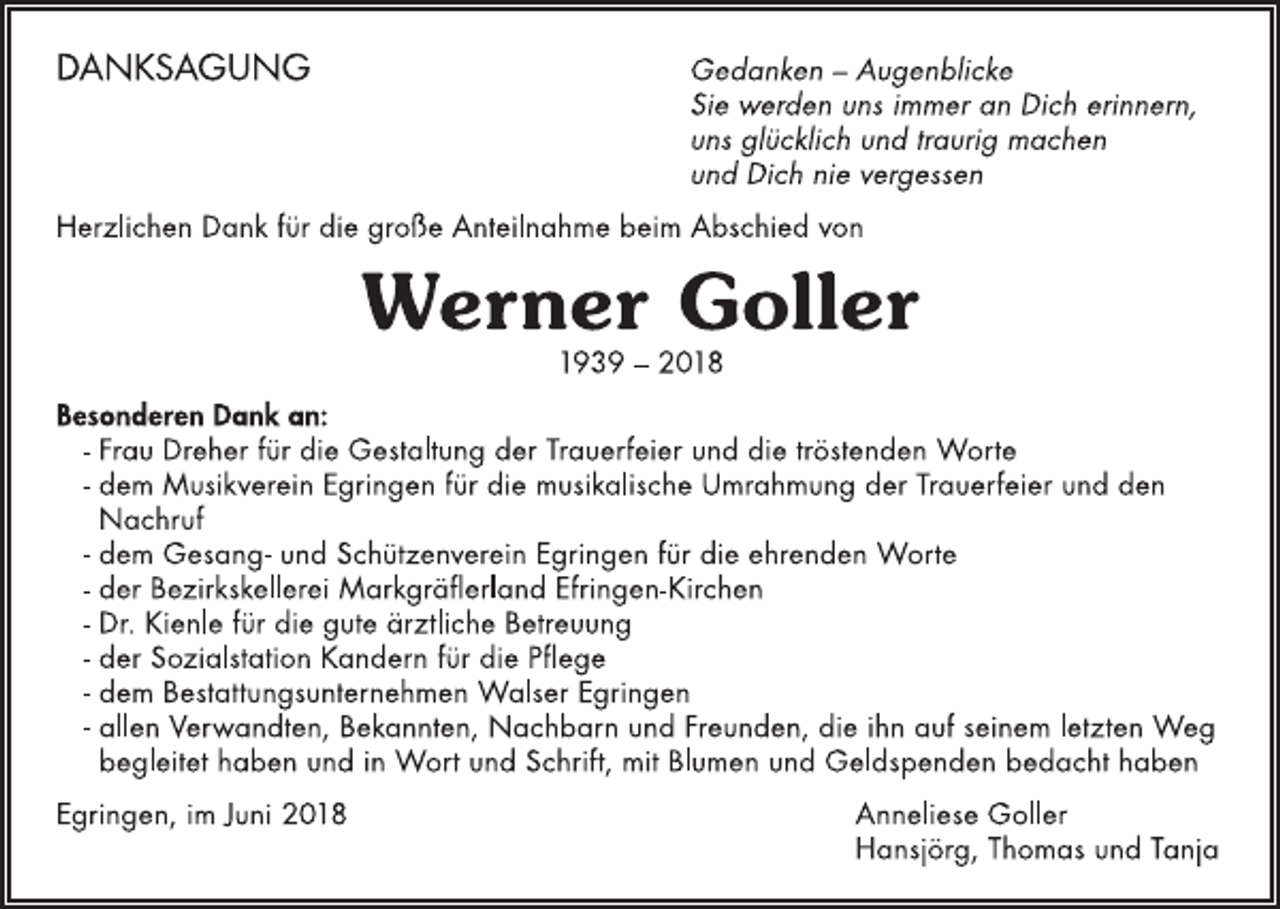 DANKSAGUNG

Gedanken – Augenblicke
Sie werden uns immer an Dich erinnern,
uns glücklich und traurig machen
und Dich nie vergessen

Herzlichen Dank für die große Anteilnahme beim Abschied von

Werner Goller

1939 – 2018

Besonderen Dank an:
- Frau Dreher für die Gestaltung der Trauerfeier und die tröstenden Worte
- dem Musikverein Egringen für die musikalische Umrahmung der Trauerfeier und den Nachruf
- dem Gesang- und Schützenverein Egringen für die ehrenden Worte
- der Bezirkskellerei Markgräflerland Efringen-Kirchen
- Dr. Kienle für die gute ärztliche Betreuung
- der Sozialstation Kandern für die Pflege
- dem Bestattungsunternehmen Walser Egringen
- allen Verwandten, Bekannten, Nachbarn und Freunden, die ihn auf seinem letzten Weg begleitet haben und in Wort und Schrift, mit Blumen und Geldspenden bedacht haben

Egringen, im Juni 2018

Anneliese Goller
Hansjörg, Thomas und Tanja